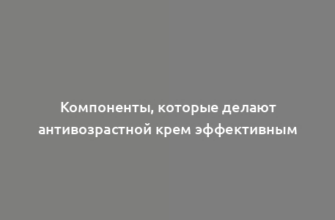 Компоненты, которые делают антивозрастной крем эффективным